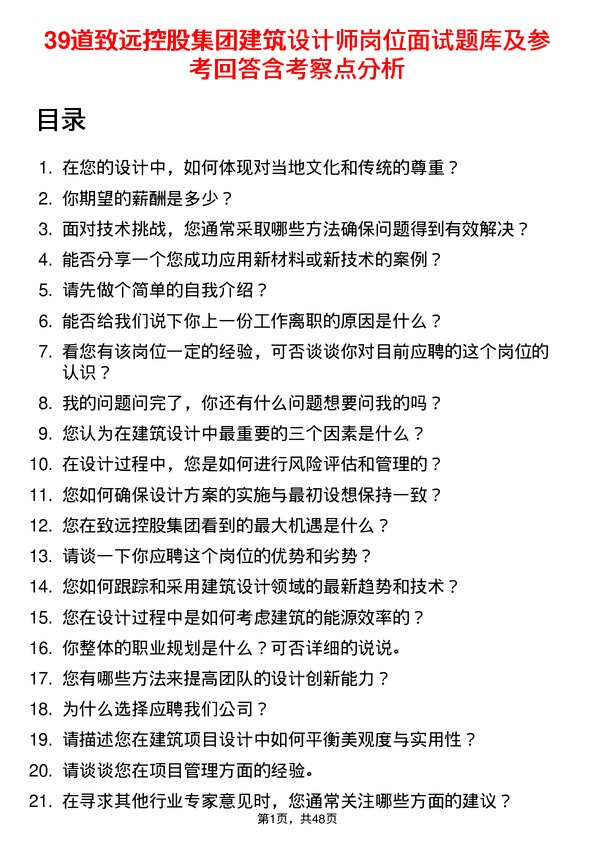 39道致远控股集团建筑设计师岗位面试题库及参考回答含考察点分析

目录

1. 在您的设计中，如何体现对当地文化和传统的尊重？
2. 你期望的薪酬是多少？
3. 面对技术挑战，您通常采取哪些方法确保问题得到有效解决？
4. 能否分享一个您成功应用新材料或新技术的案例？
5. 请先做个简单的自我介绍？
6. 能否给我们说下你上一份工作离职的原因是什么？
7. 看您有该岗位一定的经验，可否谈谈你对目前应聘的这个岗位的认识？
8. 我的问题问完了，你还有什么问题想要问我的吗？
9. 您认为在建筑设计中最重要的三个因素是什么？
10. 在设计过程中，您是如何进行风险评估和管理的？
11. 您如何确保设计方案的实施与最初设想保持一致？
12. 您在致远控股集团看到的最大机遇是什么？
13. 请谈一下你应聘这个岗位的优势和劣势？
14. 您如何跟踪和采用建筑设计领域的最新趋势和技术？
15. 您在设计过程中是如何考虑建筑的能源效率的？
16. 你整体的职业规划是什么？可否详细的说说。
17. 您有哪些方法来提高团队的设计创新能力？
18. 为什么选择应聘我们公司？
19. 请描述您在建筑项目设计中如何平衡美观度与实用性？
20. 请谈谈您在项目管理方面的经验。
21. 在寻求其他行业专家意见时，您通常关注哪些方面的建议？

第1页，共48页